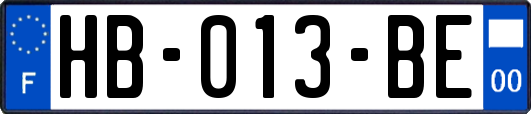 F
HB-013-BE
00